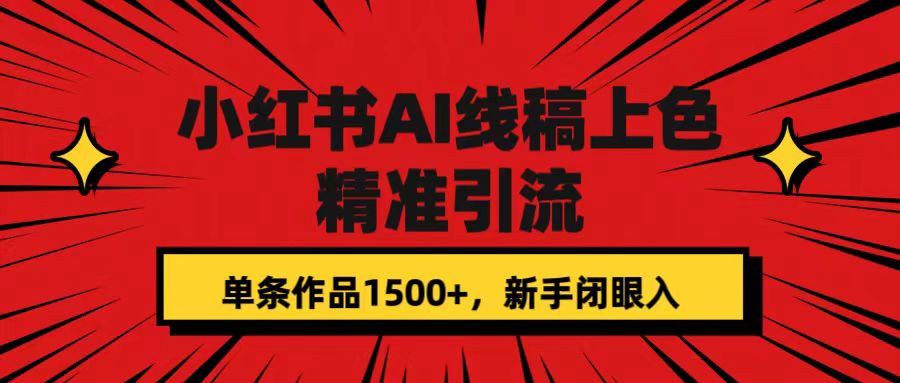 小红书AI线稿上色
精准引流

单条作品1500+，新手闭眼入